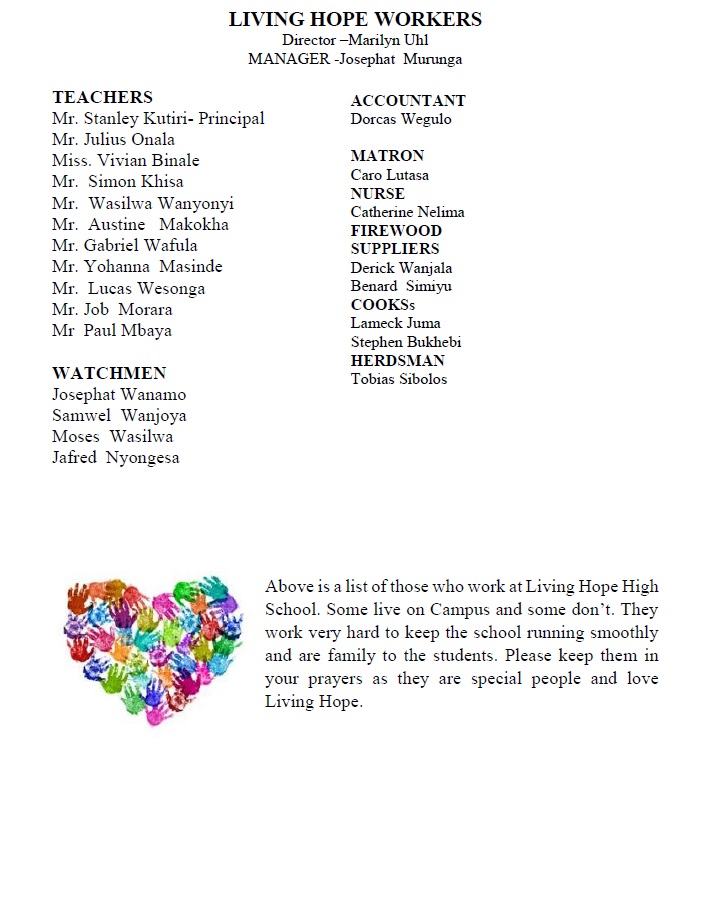 LIVING HOPE WORKERS
Director –Marilyn Uhl
MANAGER -Josephat Murunga

TEACHERS
Mr. Stanley Kutiri- Principal
Mr. Julius Onala
Miss. Vivian Binale
Mr. Simon Khisa
Mr. Wasilwa Wanyonyi
Mr. Austine Makokha
Mr. Gabriel Wafula
Mr. Yohanna Masinde
Mr. Lucas Wesonga
Mr. Job Morara
Mr Paul Mbaya

WATCHMEN
Josephat Wanamo
Samwel Wanjoya
Moses Wasilwa
Jafred Nyongesa

ACCOUNTANT
Dorcas Wegulo

MATRON
Caro Lutasa
NURSE
Catherine Nelima
FIREWOOD SUPPLIERS
Derick Wanjala
Benard Simiyu
COOKSs
Lameck Juma
Stephen Bukhebi
HERDSMAN
Tobias Sibolos

Above is a list of those who work at Living Hope High School. Some live on Campus and some don't. They work very hard to keep the school running smoothly and are family to the students. Please keep them in your prayers as they are special people and love Living Hope.